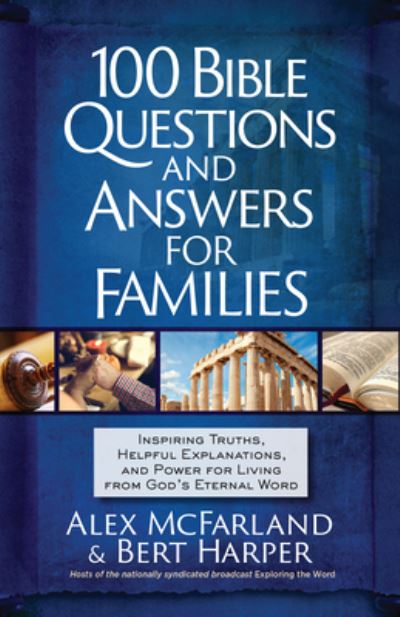 100 BIBLE QUESTIONS AND ANSWERS FOR FAMILIES

INSPIRING TRUTHS, HELPFUL EXPLANATIONS, AND POWER FOR LIVING FROM GOD'S ETERNAL WORD

ALEX MCFARLAND & BERT HARPER

Hosts of the nationally syndicated broadcast Exploring the Word